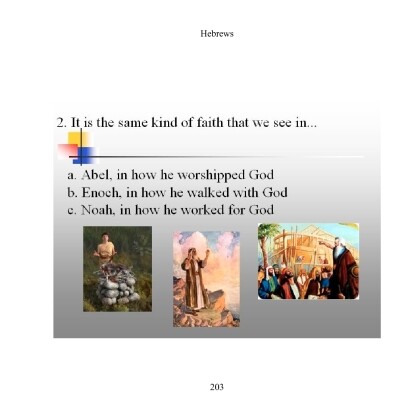 Hebrews

2. It is the same kind of faith that we see in...

a. Abel, in how he worshipped God
b. Enoch, in how he walked with God
c. Noah, in how he worked for God

203